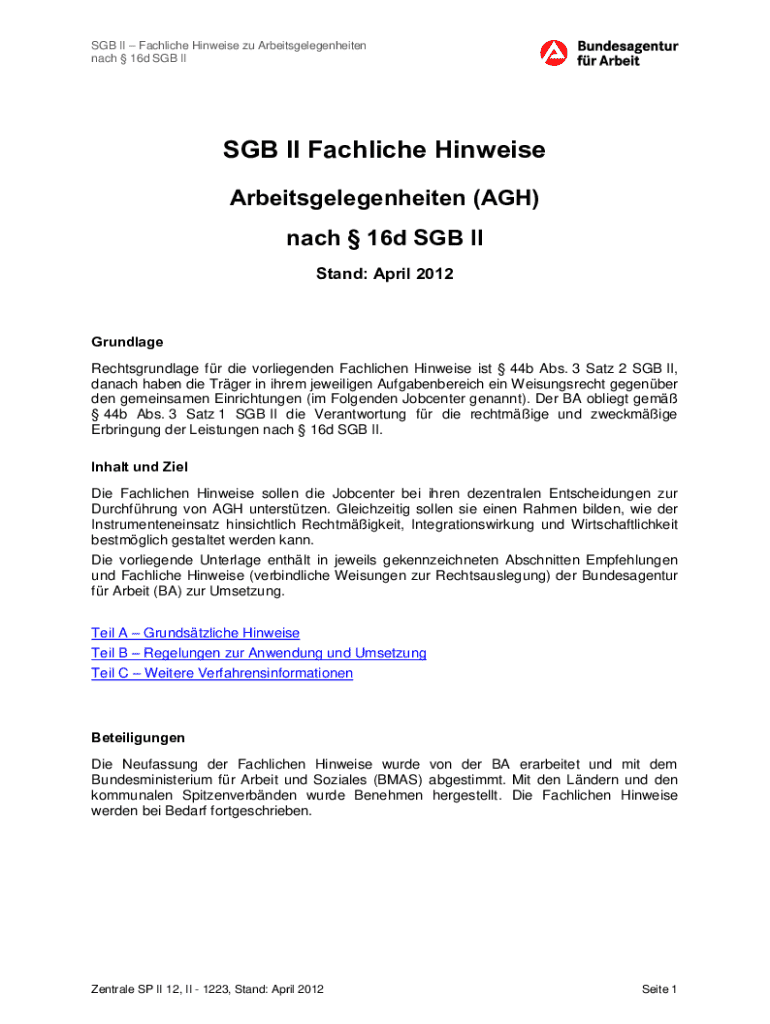 SGB II – Fachliche Hinweise zu Arbeitsgelegenheiten
nach § 16d SGB II

Bundesagentur
für Arbeit

SGB II Fachliche Hinweise

Arbeitsgelegenheiten (AGH)

nach § 16d SGB II

Stand: April 2012

Grundlage

Rechtsgrundlage für die vorliegenden Fachlichen Hinweise ist § 44b Abs. 3 Satz 2 SGB II, danach haben die Träger in ihrem jeweiligen Aufgabenbereich ein Weisungsrecht gegenüber den gemeinsamen Einrichtungen (im Folgenden Jobcenter genannt). Der BA obliegt gemäß § 44b Abs. 3 Satz 1 SGB II die Verantwortung für die rechtmäßige und zweckmäßige Erbringung der Leistungen nach § 16d SGB II.

Inhalt und Ziel

Die Fachlichen Hinweise sollen die Jobcenter bei ihren dezentralen Entscheidungen zur Durchführung von AGH unterstützen. Gleichzeitig sollen sie einen Rahmen bilden, wie der Instrumenteneinsatz hinsichtlich Rechtmäßigkeit, Integrationswirkung und Wirtschaftlichkeit bestmöglich gestaltet werden kann.
Die vorliegende Unterlage enthält in jeweils gekennzeichneten Abschnitten Empfehlungen und Fachliche Hinweise (verbindliche Weisungen zur Rechtsauslegung) der Bundesagentur für Arbeit (BA) zur Umsetzung.

Teil A – Grundsätzliche Hinweise
Teil B – Regelungen zur Anwendung und Umsetzung
Teil C – Weitere Verfahrensinformationen

Beteiligungen

Die Neufassung der Fachlichen Hinweise wurde von der BA erarbeitet und mit dem Bundesministerium für Arbeit und Soziales (BMAS) abgestimmt. Mit den Ländern und den kommunalen Spitzenverbänden wurde Benehmen hergestellt. Die Fachlichen Hinweise werden bei Bedarf fortgeschrieben.

Zentrale SP II 12, II - 1223, Stand: April 2012

Seite 1